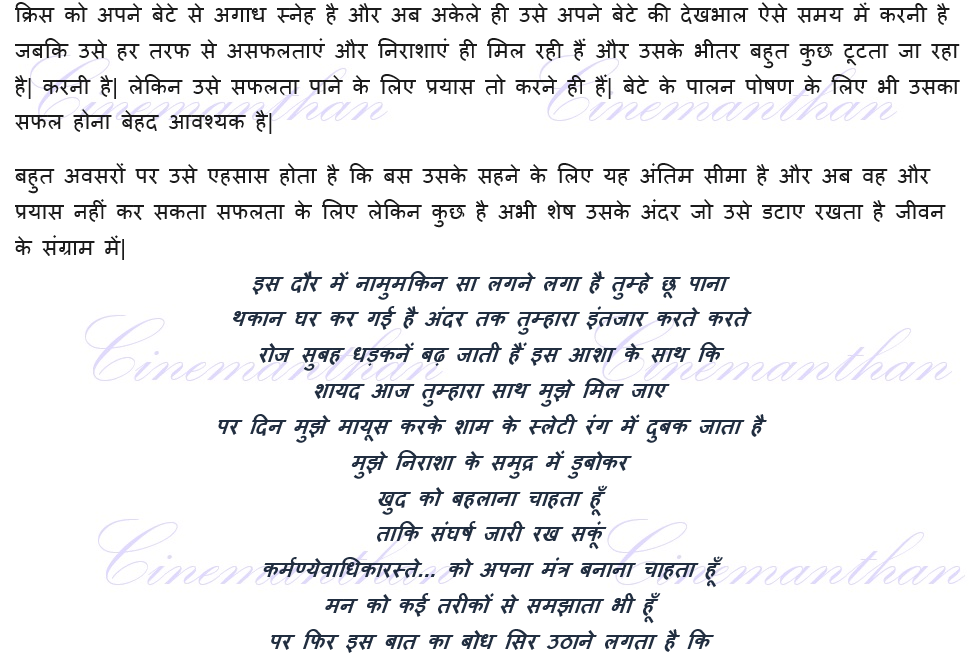 क्रिस को अपने बेटे से अगाध स्नेह है और अब अकेले ही उसे अपने बेटे की देखभाल ऐसे समय में करनी है जबकि उसे हर तरफ से असफलताएं और निराशाएं ही मिल रही हैं और उसके भीतर बहुत कुछ टूटता जा रहा है| करनी है| लेकिन उसे सफलता पाने के लिए प्रयास तो करने ही हैं| बेटे के पालन पोषण के लिए भी उसका सफल होना बेहद आवश्यक है|

बहुत अवसरों पर उसे एहसास होता है कि बस उसके सहने के लिए यह अंतिम सीमा है और अब वह और प्रयास नहीं कर सकता सफलता के लिए लेकिन कुछ है अभी शेष उसके अंदर जो उसे डटाए रखता है जीवन के संग्राम में|

इस दौर में नामुमकिन सा लगने लगा है तुम्हे छू पाना
थकान घर कर गई है अंदर तक तुम्हारा इंतजार करते करते
रोज सुबह धड़कनें बढ़ जाती हैं इस आशा के साथ कि
शायद आज तुम्हारा साथ मुझे मिल जाए
पर दिन मुझे मायूस करके शाम के स्लेटी रंग में दुबक जाता है
मुझे निराशा के समुद्र में डुबोकर
खुद को बहलाना चाहता हूँ
ताकि संघर्ष जारी रख सकूं
कर्मण्येवाधिकारस्ते... को अपना मंत्र बनाना चाहता हूँ
मन को कई तरीकों से समझाता भी हूँ
पर फिर इस बात का बोध सिर उठाने लगता है कि

Cinemanthan Cinemanthan Cinemanthan Cinemanthan Cinemanthan Cinemanthan